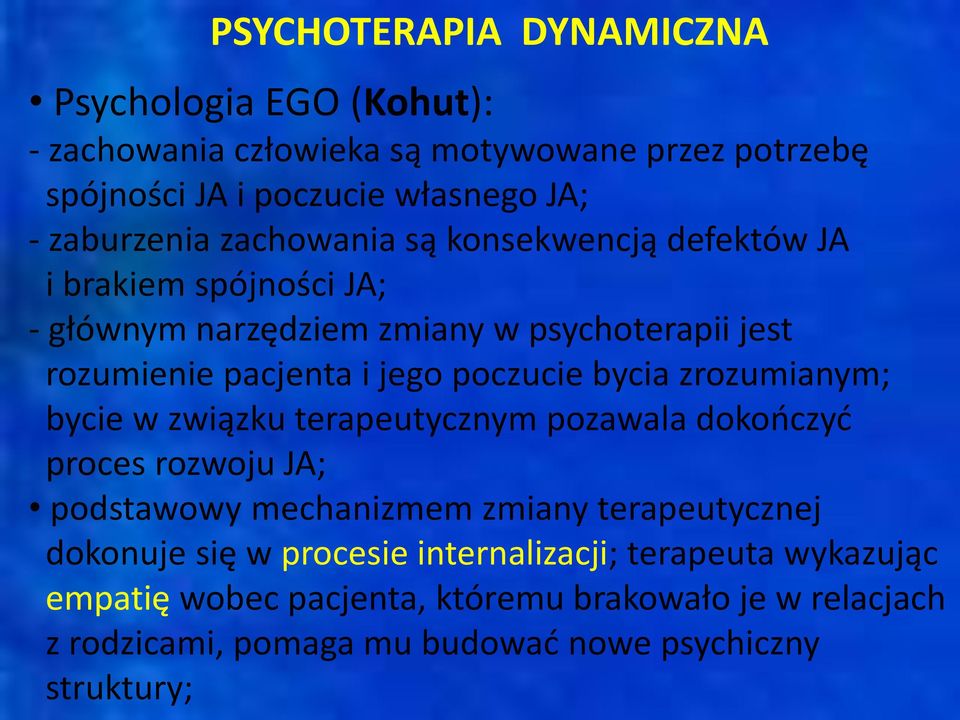 PSYCHOTERAPIA DYNAMICZNA

• Psychologia EGO (Kohut):
- zachowania człowieka są motywowane przez potrzebę spójności JA i poczucie własnego JA;
- zaburzenia zachowania są konsekwencją defektów JA i brakiem spójności JA;
- głównym narzędziem zmiany w psychoterapii jest rozumienie pacjenta i jego poczucie bycia zrozumianym; bycie w związku terapeutycznym pozawala dokończyć proces rozwoju JA;
• podstawowy mechanizmem zmiany terapeutycznej dokonuje się w procesie internalizacji; terapeuta wykazując empatię wobec pacjenta, któremu brakowało je w relacjach z rodzicami, pomaga mu budować nowe psychiczny struktury;